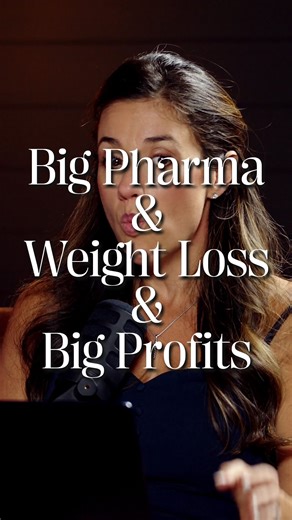 Big Pharma
&
Weight Loss
&
Big Profits